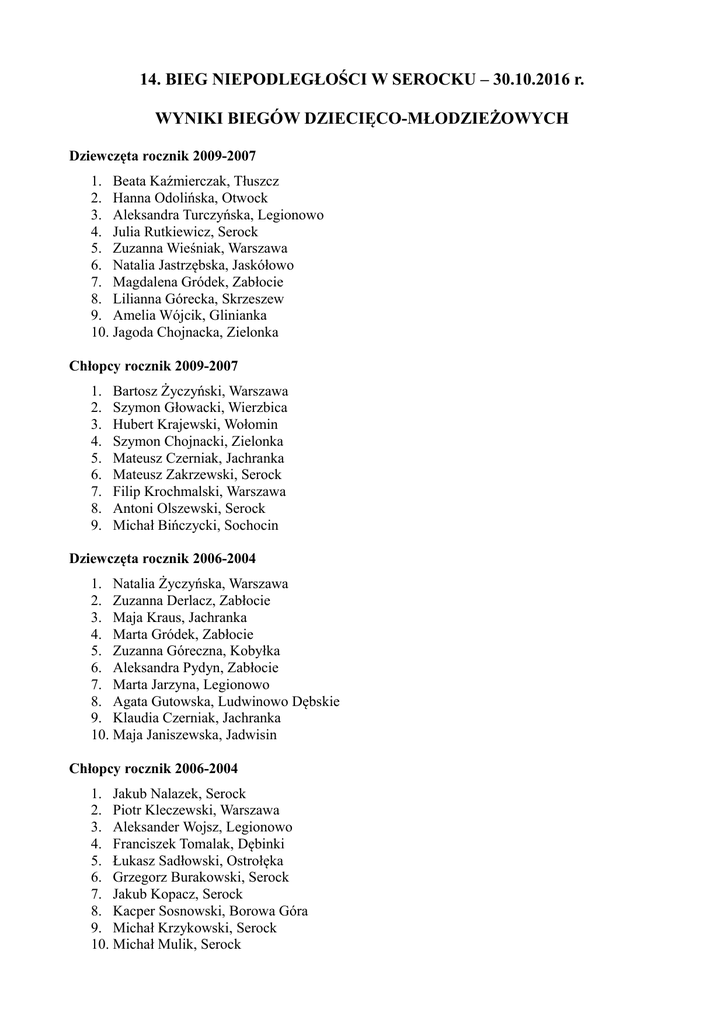 14. BIEG NIEPODLEGŁOŚCI W SEROCKU – 30.10.2016 r.

WYNIKI BIEGÓW DZIECIĘCO-MŁODZIEŻOWYCH

Dziewczęta rocznik 2009-2007

1. Beata Kaźmierczak, Tłuszcz
2. Hanna Odolińska, Otwock
3. Aleksandra Turczyńska, Legionowo
4. Julia Rutkiewicz, Serock
5. Zuzanna Wieśniak, Warszawa
6. Natalia Jastrzębska, Jaskółowo
7. Magdalena Gródek, Zabłocie
8. Lilianna Górecka, Skrzeszew
9. Amelia Wójcik, Glinianka
10. Jagoda Chojnacka, Zielonka

Chłopcy rocznik 2009-2007

1. Bartosz Życzyński, Warszawa
2. Szymon Głowacki, Wierzbica
3. Hubert Krajewski, Wołomin
4. Szymon Chojnacki, Zielonka
5. Mateusz Czerniak, Jachranka
6. Mateusz Zakrzewski, Serock
7. Filip Krochmalski, Warszawa
8. Antoni Olszewski, Serock
9. Michał Bińczycki, Sochocin

Dziewczęta rocznik 2006-2004

1. Natalia Życzyńska, Warszawa
2. Zuzanna Derlacz, Zabłocie
3. Maja Kraus, Jachranka
4. Marta Gródek, Zabłocie
5. Zuzanna Góreczna, Kobyłka
6. Aleksandra Pydyn, Zabłocie
7. Marta Jarzyna, Legionowo
8. Agata Gutowska, Ludwinowo Dębskie
9. Klaudia Czerniak, Jachranka
10. Maja Janiszewska, Jadwisin

Chłopcy rocznik 2006-2004

1. Jakub Nalazek, Serock
2. Piotr Kleczewski, Warszawa
3. Aleksander Wojsz, Legionowo
4. Franciszek Tomalak, Dębinki
5. Łukasz Sadłowski, Ostrołęka
6. Grzegorz Burakowski, Serock
7. Jakub Kopacz, Serock
8. Kacper Sosnowski, Borowa Góra
9. Michał Krzykowski, Serock
10. Michał Mulik, Serock